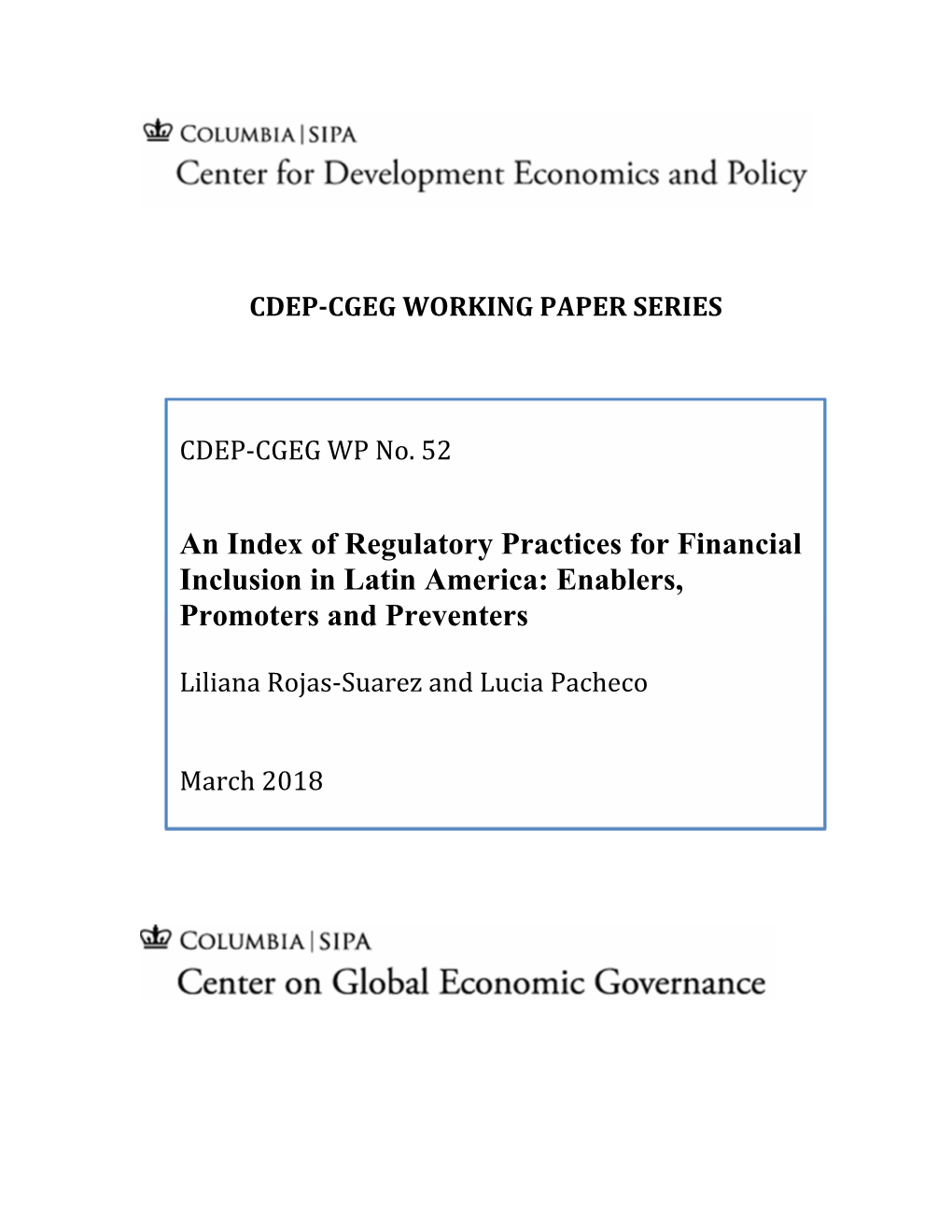 COLUMBIA | SIPA
Center for Development Economics and Policy

CDEP-CGEG WORKING PAPER SERIES

CDEP-CGEG WP No. 52

An Index of Regulatory Practices for Financial Inclusion in Latin America: Enablers, Promoters and Preventers

Liliana Rojas-Suarez and Lucia Pacheco

March 2018

COLUMBIA | SIPA
Center on Global Economic Governance